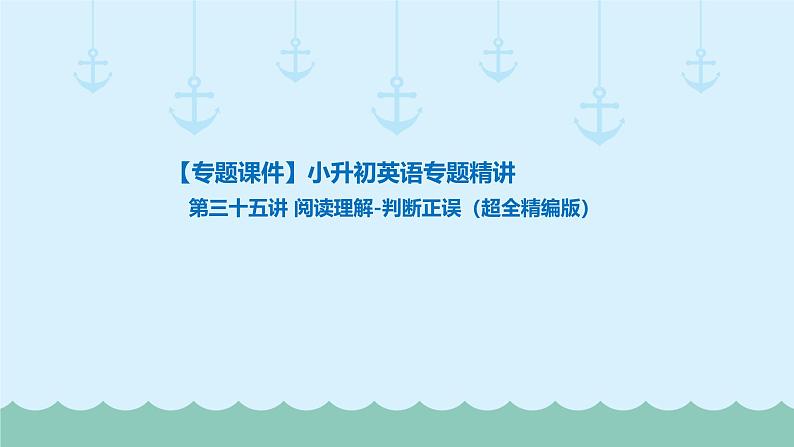 【专题课件】小升初英语专题精讲

第三十五讲 阅读理解-判断正误（超全精编版）